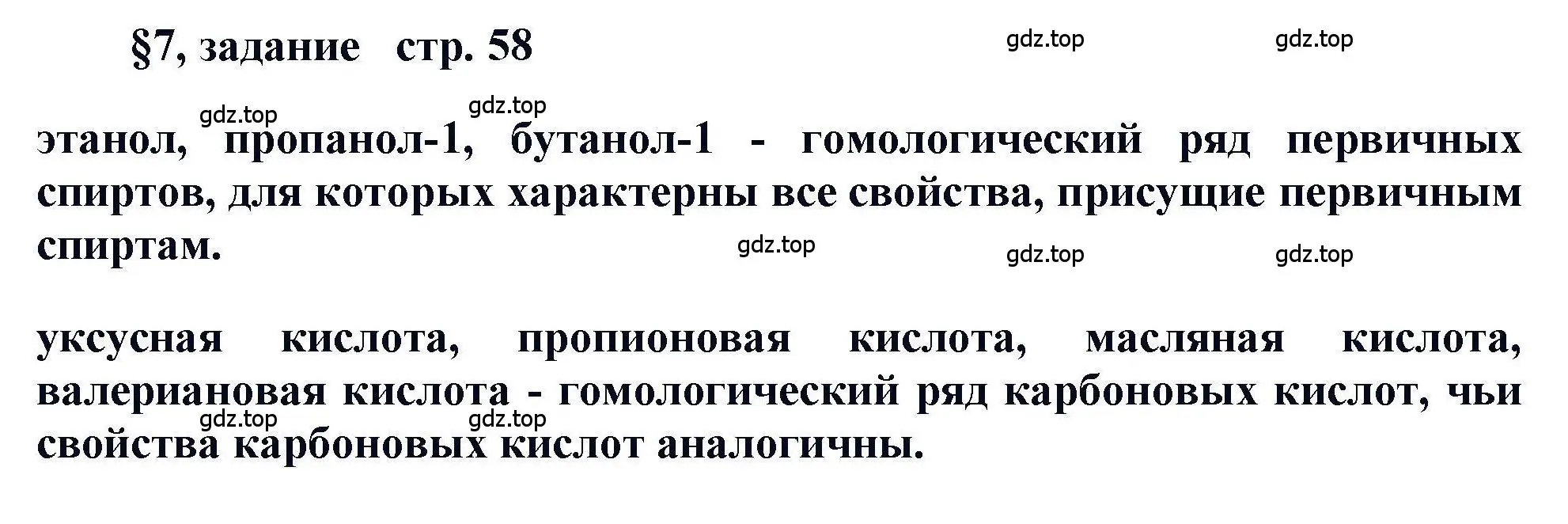 §7, задание стр. 58

gdz.top gdz.top

gdz.top gdz.top

этанол, пропанол-1, бутанол-1 - гомологический ряд первичных спиртов, для которых характерны все свойства, присущие первичным спиртам.

gdz.top gdz.top gdz.top

уксусная кислота, пропионовая кислота, масляная кислота, валериановая кислота - гомологический ряд карбоновых кислот, чьи свойства карбоновых кислот аналогичны.

gdz.top gdz.top